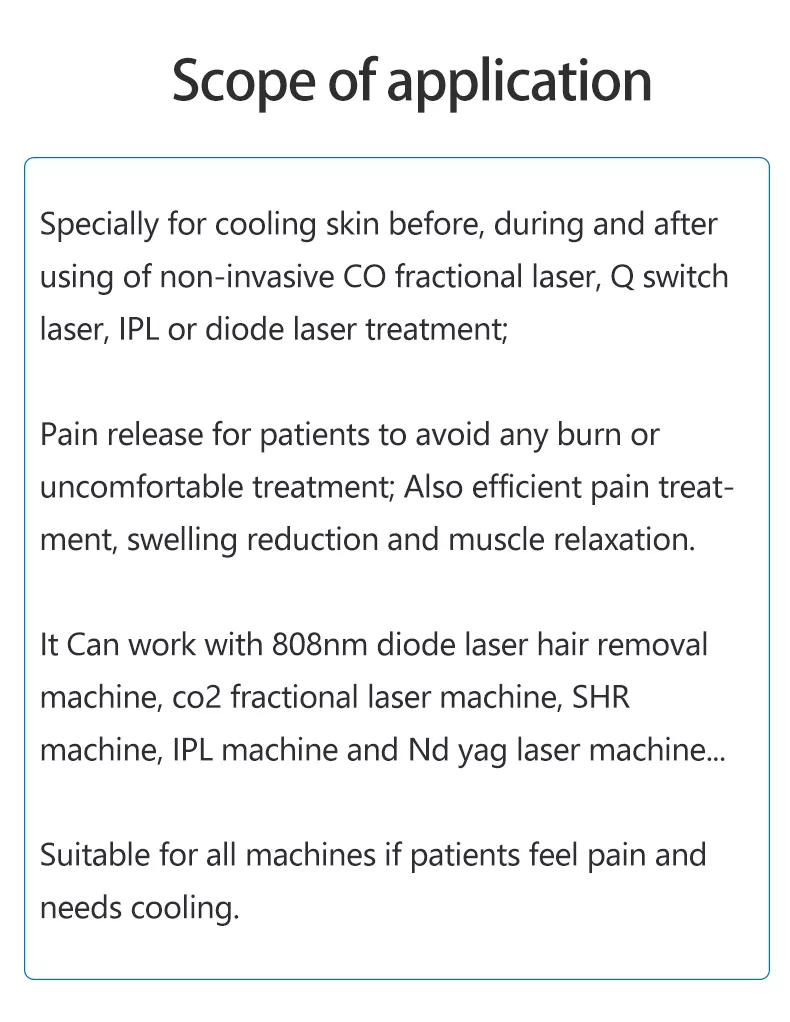 Scope of application

Specially for cooling skin before, during and after using of non-invasive CO fractional laser, Q switch laser, IPL or diode laser treatment;

Pain release for patients to avoid any burn or uncomfortable treatment; Also efficient pain treatment, swelling reduction and muscle relaxation.

It Can work with 808nm diode laser hair removal machine, co2 fractional laser machine, SHR machine, IPL machine and Nd yag laser machine...

Suitable for all machines if patients feel pain and needs cooling.